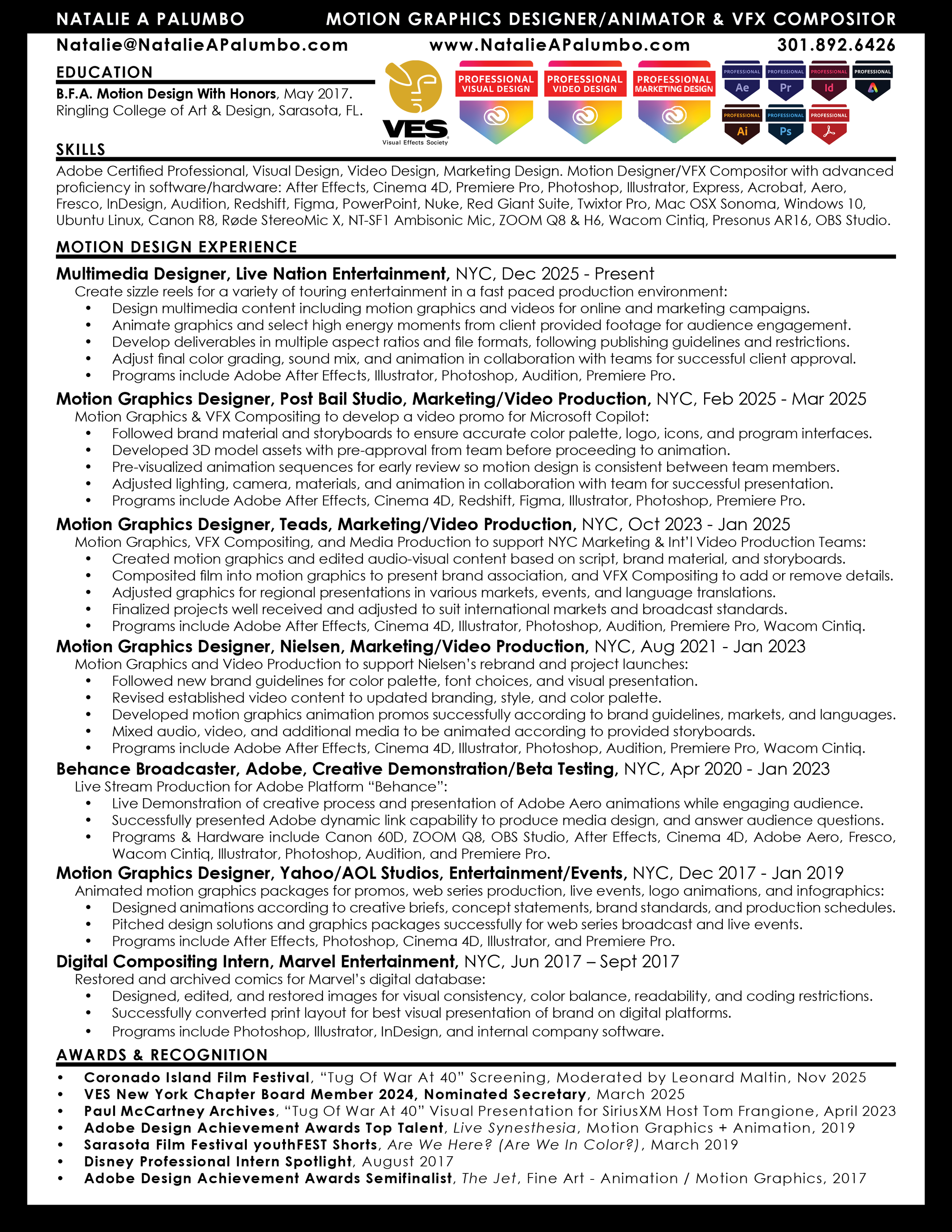 NATALIE A PALUMBO MOTION GRAPHICS DESIGNER/ANIMATOR & VFX COMPOSITOR

Natalie@NatalieAPalumbo.com www.NatalieAPalumbo.com 301.892.6426

EDUCATION

B.F.A. Motion Design With Honors, May 2017. Ringling College of Art & Design, Sarasota, FL.

VES Visual Effects Society

PROFESSIONAL VISUAL DESIGN

PROFESSIONAL VIDEO DESIGN

PROFESSIONAL MARKETING DESIGN

PROFESSIONAL Ae PROFESSIONAL Pr PROFESSIONAL Id PROFESSIONAL

PROFESSIONAL Ai PROFESSIONAL Ps PROFESSIONAL

SKILLS

Adobe Certified Professional, Visual Design, Video Design, Marketing Design. Motion Designer/VFX Compositor with advanced proficiency in software/hardware: After Effects, Cinema 4D, Premiere Pro, Photoshop, Illustrator, Express, Acrobat, Aero, Fresco, InDesign, Audition, Redshift, Figma, PowerPoint, Nuke, Red Giant Suite, Twixtor Pro, Mac OSX Sonoma, Windows 10, Ubuntu Linux, Canon R8, Røde StereoMic X, NT-SF1 Ambisonic Mic, ZOOM Q8 & H6, Wacom Cintiq, Presonus AR16, OBS Studio.

MOTION DESIGN EXPERIENCE

Multimedia Designer, Live Nation Entertainment, NYC, Dec 2025 - Present

Create sizzle reels for a variety of touring entertainment in a fast paced production environment:
• Design multimedia content including motion graphics and videos for online and marketing campaigns.
• Animate graphics and select high energy moments from client provided footage for audience engagement.
• Develop deliverables in multiple aspect ratios and file formats, following publishing guidelines and restrictions.
• Adjust final color grading, sound mix, and animation in collaboration with teams for successful client approval.
• Programs include Adobe After Effects, Illustrator, Photoshop, Audition, Premiere Pro.

Motion Graphics Designer, Post Bail Studio, Marketing/Video Production, NYC, Feb 2025 - Mar 2025

Motion Graphics & VFX Compositing to develop a video promo for Microsoft Copilot:
• Followed brand material and storyboards to ensure accurate color palette, logo, icons, and program interfaces.
• Developed 3D model assets with pre-approval from team before proceeding to animation.
• Pre-visualized animation sequences for early review so motion design is consistent between team members.
• Adjusted lighting, camera, materials, and animation in collaboration with team for successful presentation.
• Programs include Adobe After Effects, Cinema 4D, Redshift, Figma, Illustrator, Photoshop, Premiere Pro.

Motion Graphics Designer, Teads, Marketing/Video Production, NYC, Oct 2023 - Jan 2025

Motion Graphics, VFX Compositing, and Media Production to support NYC Marketing & Int'l Video Production Teams:
• Created motion graphics and edited audio-visual content based on script, brand material, and storyboards.
• Composited film into motion graphics to present brand association, and VFX Compositing to add or remove details.
• Adjusted graphics for regional presentations in various markets, events, and language translations.
• Finalized projects well received and adjusted to suit international markets and broadcast standards.
• Programs include Adobe After Effects, Cinema 4D, Illustrator, Photoshop, Audition, Premiere Pro, Wacom Cintiq.

Motion Graphics Designer, Nielsen, Marketing/Video Production, NYC, Aug 2021 - Jan 2023

Motion Graphics and Video Production to support Nielsen's rebrand and project launches:
• Followed new brand guidelines for color palette, font choices, and visual presentation.
• Revised established video content to updated branding, style, and color palette.
• Developed motion graphics animation promos successfully according to brand guidelines, markets, and languages.
• Mixed audio, video, and additional media to be animated according to provided storyboards.
• Programs include Adobe After Effects, Cinema 4D, Illustrator, Photoshop, Audition, Premiere Pro, Wacom Cintiq.

Behance Broadcaster, Adobe, Creative Demonstration/Beta Testing, NYC, Apr 2020 - Jan 2023

Live Stream Production for Adobe Platform "Behance":
• Live Demonstration of creative process and presentation of Adobe Aero animations while engaging audience.
• Successfully presented Adobe dynamic link capability to produce media design, and answer audience questions.
• Programs & Hardware include Canon 60D, ZOOM Q8, OBS Studio, After Effects, Cinema 4D, Adobe Aero, Fresco, Wacom Cintiq, Illustrator, Photoshop, Audition, and Premiere Pro.

Motion Graphics Designer, Yahoo/AOL Studios, Entertainment/Events, NYC, Dec 2017 - Jan 2019

Animated motion graphics packages for promos, web series production, live events, logo animations, and infographics:
• Designed animations according to creative briefs, concept statements, brand standards, and production schedules.
• Pitched design solutions and graphics packages successfully for web series broadcast and live events.
• Programs include After Effects, Photoshop, Cinema 4D, Illustrator, and Premiere Pro.

Digital Compositing Intern, Marvel Entertainment, NYC, Jun 2017 – Sept 2017

Restored and archived comics for Marvel's digital database:
• Designed, edited, and restored images for visual consistency, color balance, readability, and coding restrictions.
• Successfully converted print layout for best visual presentation of brand on digital platforms.
• Programs include Photoshop, Illustrator, InDesign, and internal company software.

AWARDS & RECOGNITION

• Coronado Island Film Festival, "Tug Of War At 40" Screening, Moderated by Leonard Maltin, Nov 2025
• VES New York Chapter Board Member 2024, Nominated Secretary, March 2025
• Paul McCartney Archives, "Tug Of War At 40" Visual Presentation for SiriusXM Host Tom Frangione, April 2023
• Adobe Design Achievement Awards Top Talent, Live Synesthesia, Motion Graphics + Animation, 2019
• Sarasota Film Festival youthFEST Shorts, Are We Here? (Are We In Color?), March 2019
• Disney Professional Intern Spotlight, August 2017
• Adobe Design Achievement Awards Semifinalist, The Jet, Fine Art - Animation / Motion Graphics, 2017